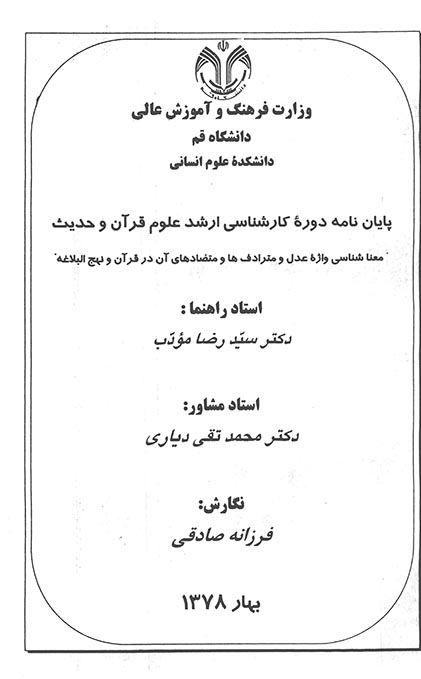 وزارت فرهنگ و آموزش عالی
دانشگاه قم
دانشکدهٔ علوم انسانی

پایان نامه دورهٔ کارشناسی ارشد علوم قرآن و حدیث

"معنا شناسی واژهٔ عدل و مترادف ها و متضادهای آن در قرآن و نهج البلاغه"

استاد راهنما :
دکتر سیّد رضا مؤدّب

استاد مشاور:
دکتر محمد تقی دیاری

نگارش:
فرزانه صادقی

بهار ۱۳۷۸